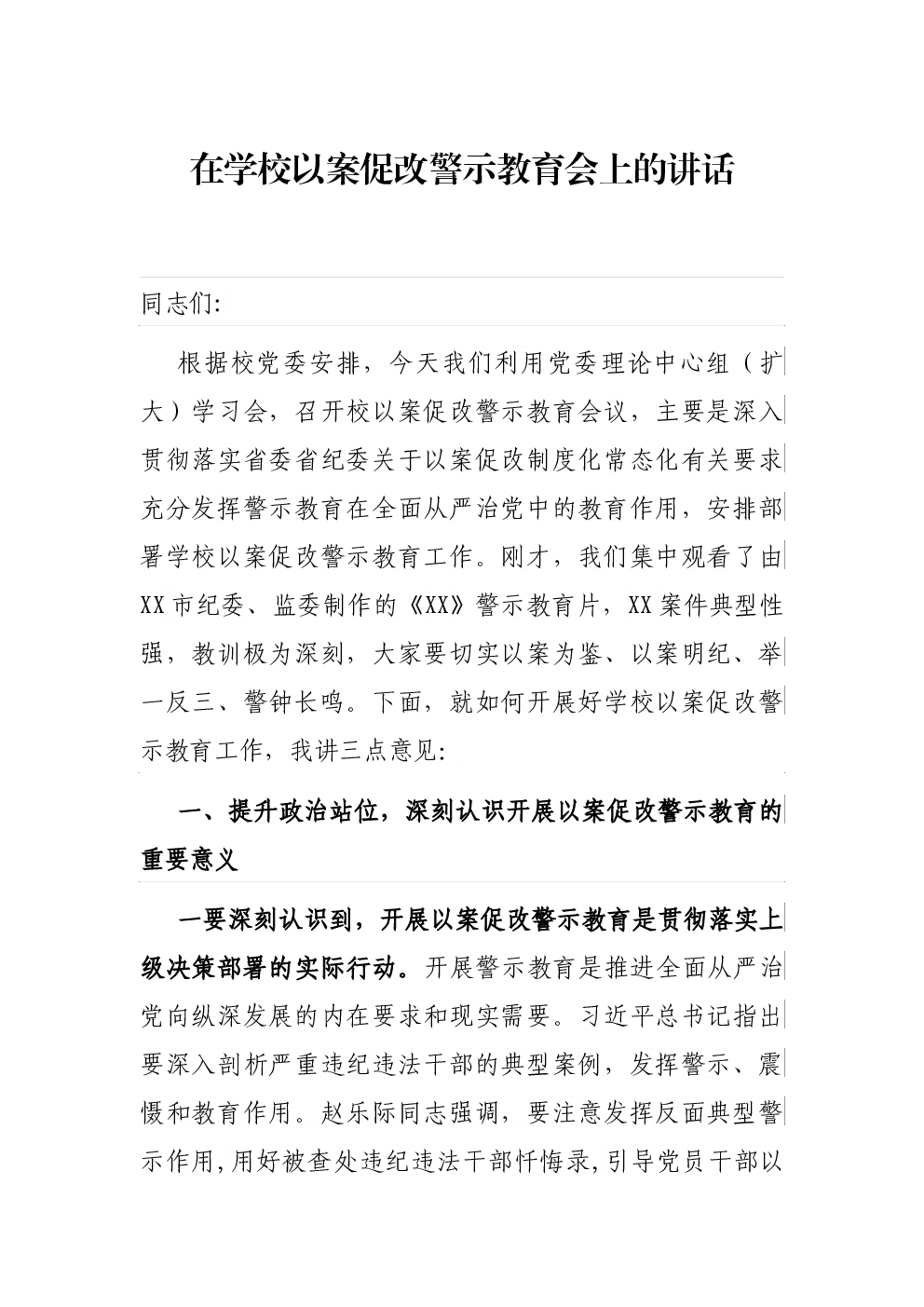 在学校以案促改警示教育会上的讲话

同志们:

根据校党委安排，今天我们利用党委理论中心组（扩大）学习会，召开校以案促改警示教育会议，主要是深入贯彻落实省委省纪委关于以案促改制度化常态化有关要求充分发挥警示教育在全面从严治党中的教育作用，安排部署学校以案促改警示教育工作。刚才，我们集中观看了由XX市纪委、监委制作的《XX》警示教育片，XX案件典型性强，教训极为深刻，大家要切实以案为鉴、以案明纪、举一反三、警钟长鸣。下面，就如何开展好学校以案促改警示教育工作，我讲三点意见:

一、提升政治站位，深刻认识开展以案促改警示教育的重要意义

一要深刻认识到，开展以案促改警示教育是贯彻落实上级决策部署的实际行动。开展警示教育是推进全面从严治党向纵深发展的内在要求和现实需要。习近平总书记指出要深入剖析严重违纪违法干部的典型案例，发挥警示、震慑和教育作用。赵乐际同志强调，要注意发挥反面典型警示作用，用好被查处违纪违法干部忏悔录，引导党员干部以